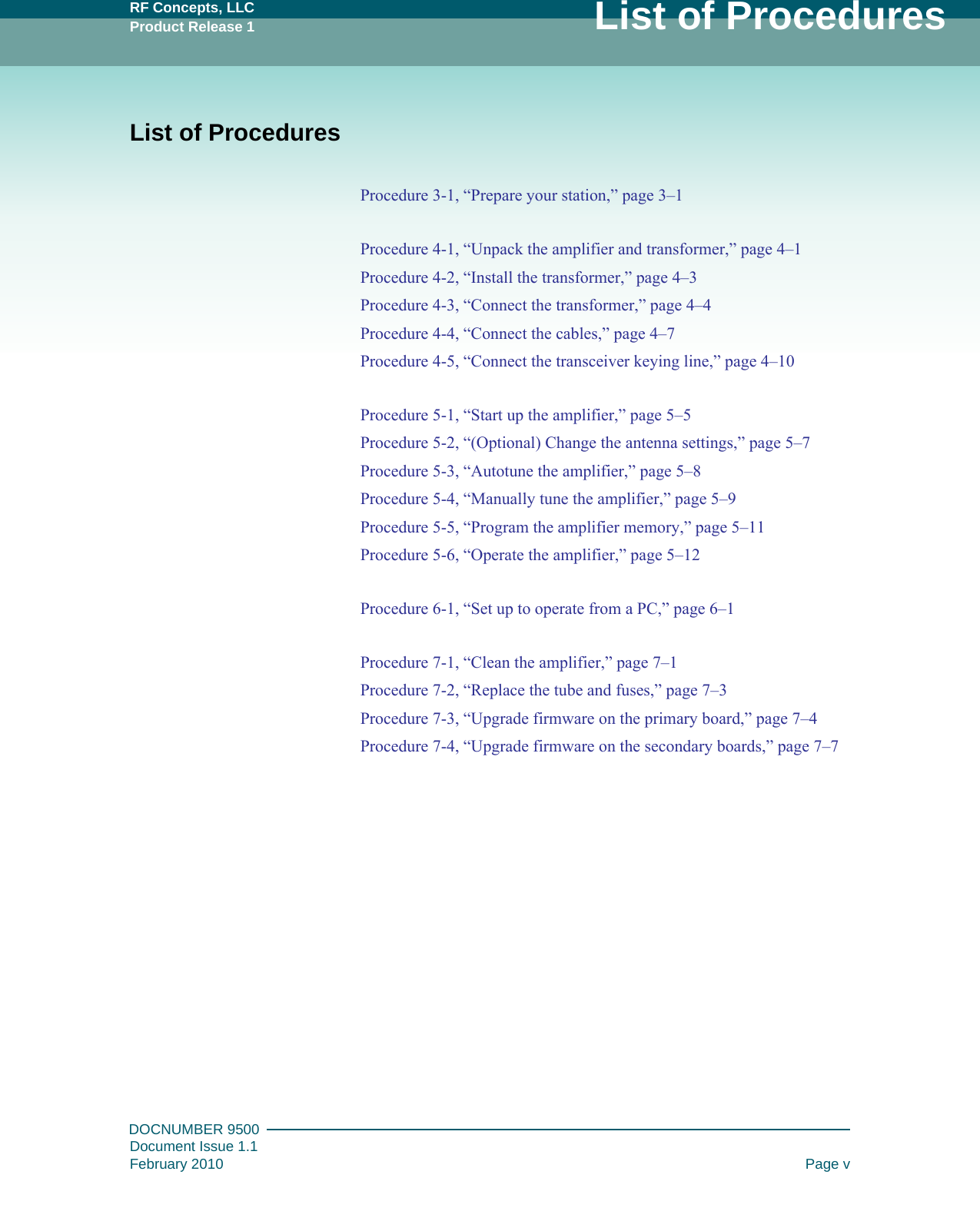 RF Concepts, LLC
Product Release 1

List of Procedures

List of Procedures

Procedure 3-1, “Prepare your station,” page 3–1

Procedure 4-1, “Unpack the amplifier and transformer,” page 4–1
Procedure 4-2, “Install the transformer,” page 4–3
Procedure 4-3, “Connect the transformer,” page 4–4
Procedure 4-4, “Connect the cables,” page 4–7
Procedure 4-5, “Connect the transceiver keying line,” page 4–10

Procedure 5-1, “Start up the amplifier,” page 5–5
Procedure 5-2, “(Optional) Change the antenna settings,” page 5–7
Procedure 5-3, “Autotune the amplifier,” page 5–8
Procedure 5-4, “Manually tune the amplifier,” page 5–9
Procedure 5-5, “Program the amplifier memory,” page 5–11
Procedure 5-6, “Operate the amplifier,” page 5–12

Procedure 6-1, “Set up to operate from a PC,” page 6–1

Procedure 7-1, “Clean the amplifier,” page 7–1
Procedure 7-2, “Replace the tube and fuses,” page 7–3
Procedure 7-3, “Upgrade firmware on the primary board,” page 7–4
Procedure 7-4, “Upgrade firmware on the secondary boards,” page 7–7

DOCNUMBER 9500
Document Issue 1.1
February 2010

Page v